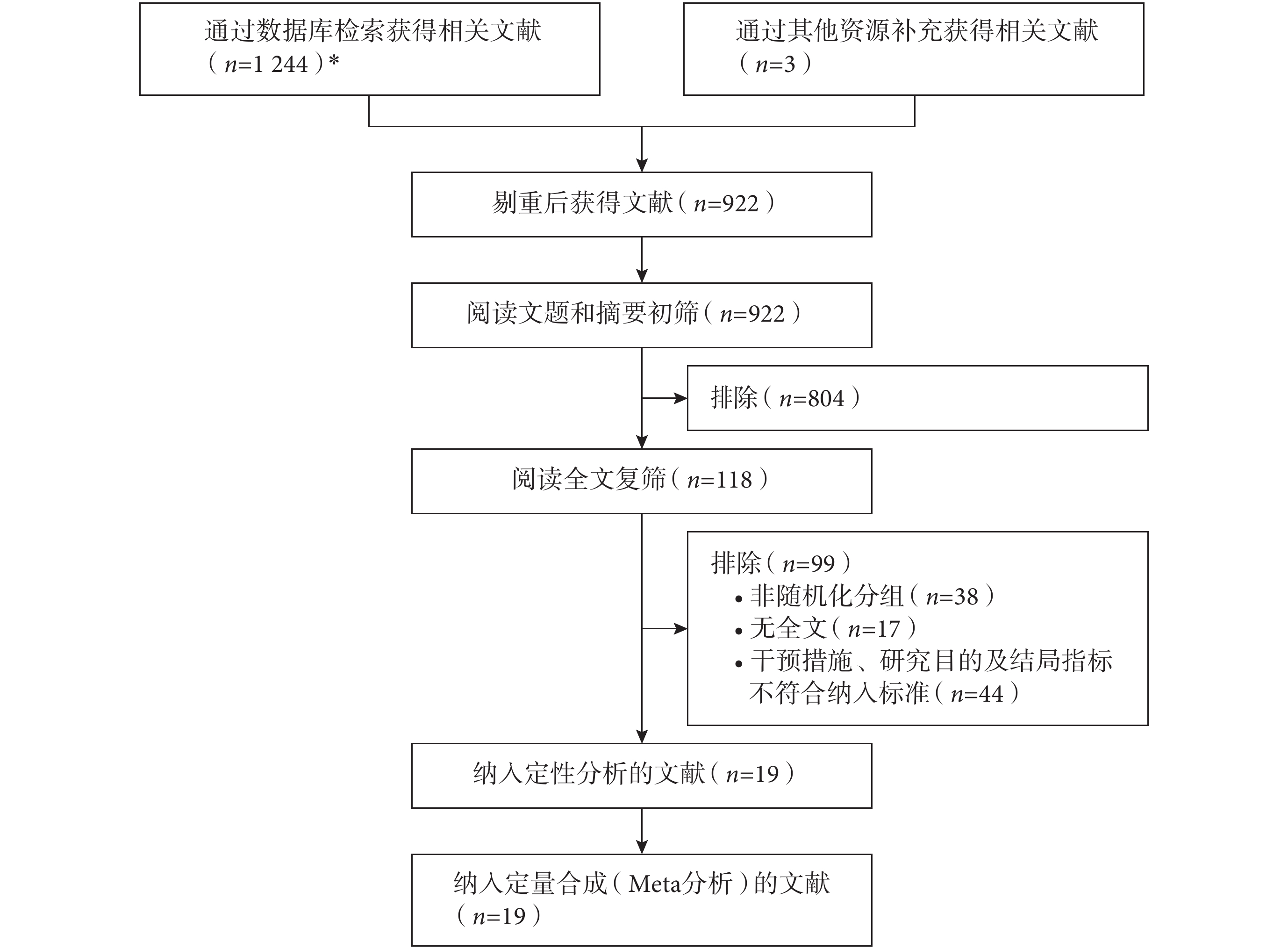 通过数据库检索获得相关文献（$n$=1 244）*

通过其他资源补充获得相关文献（$n$=3）

剔重后获得文献（$n$=922）

阅读文题和摘要初筛（$n$=922）

排除（$n$=804）

阅读全文复筛（$n$=118）

排除（$n$=99）
• 非随机化分组（$n$=38）
• 无全文（$n$=17）
• 干预措施、研究目的及结局指标不符合纳入标准（$n$=44）

纳入定性分析的文献（$n$=19）

纳入定量合成（Meta分析）的文献（$n$=19）